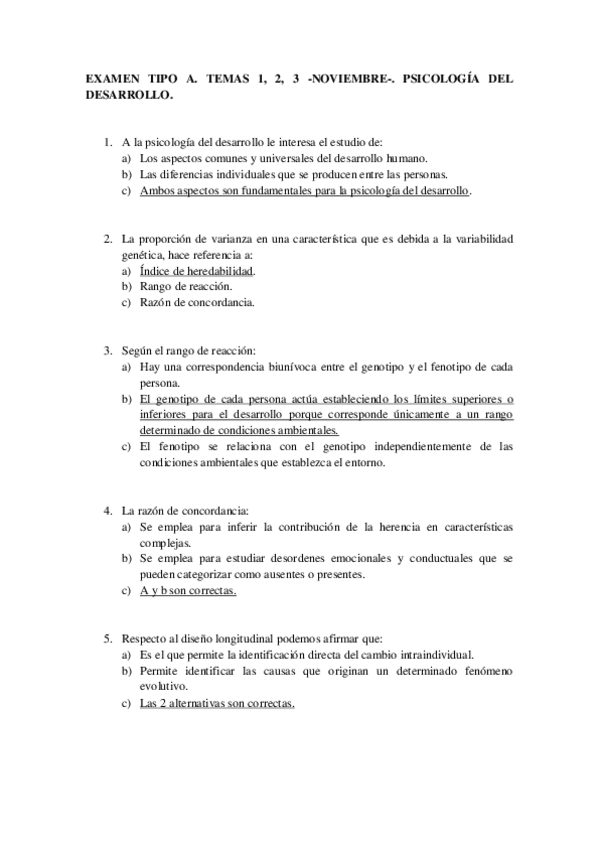 EXAMEN TIPO A. TEMAS 1, 2, 3 -NOVIEMBRE-. PSICOLOGÍA DEL DESARROLLO.

1. A la psicología del desarrollo le interesa el estudio de:
a) Los aspectos comunes y universales del desarrollo humano.
b) Las diferencias individuales que se producen entre las personas.
c) Ambos aspectos son fundamentales para la psicología del desarrollo.

2. La proporción de varianza en una característica que es debida a la variabilidad genética, hace referencia a:
a) Índice de heredabilidad.
b) Rango de reacción.
c) Razón de concordancia.

3. Según el rango de reacción:
a) Hay una correspondencia biunívoca entre el genotipo y el fenotipo de cada persona.
b) El genotipo de cada persona actúa estableciendo los límites superiores o inferiores para el desarrollo porque corresponde únicamente a un rango determinado de condiciones ambientales.
c) El fenotipo se relaciona con el genotipo independientemente de las condiciones ambientales que establezca el entorno.

4. La razón de concordancia:
a) Se emplea para inferir la contribución de la herencia en características complejas.
b) Se emplea para estudiar desordenes emocionales y conductuales que se pueden categorizar como ausentes o presentes.
c) A y b son correctas.

5. Respecto al diseño longitudinal podemos afirmar que:
a) Es el que permite la identificación directa del cambio intraindividual.
b) Permite identificar las causas que originan un determinado fenómeno evolutivo.
c) Las 2 alternativas son correctas.